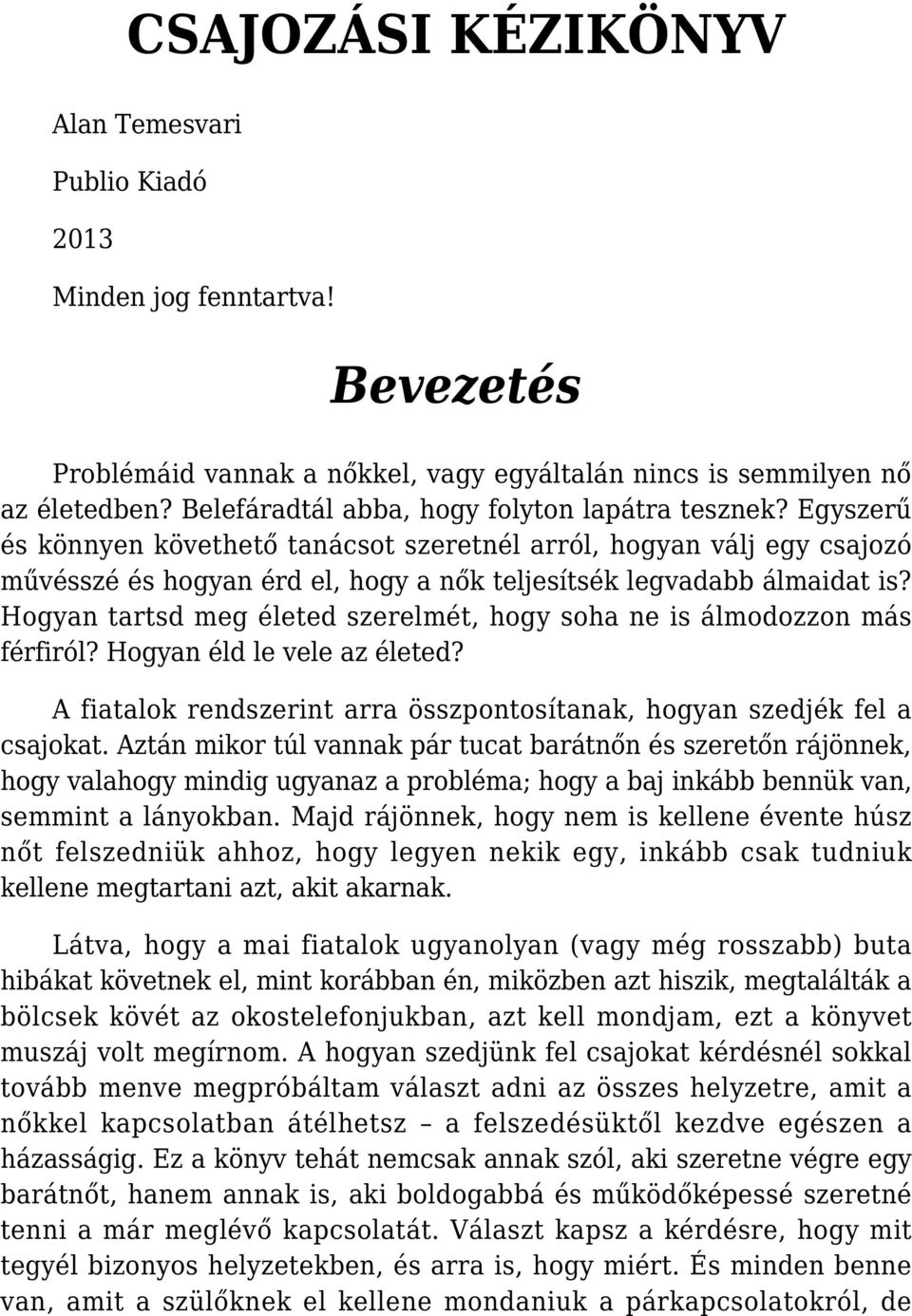 CSAJOZÁSI KÉZIKÖNYV

Alan Temesvari

Publio Kiadó

2013

Minden jog fenntartva!

Bevezetés

Problémáid vannak a nőkkel, vagy egyáltalán nincs is semmilyen nő az életedben? Belefáradtál abba, hogy folyton lapátra tesznek? Egyszerű és könnyen követhető tanácsot szeretnél arról, hogyan válj egy csajozó művésszé és hogyan érd el, hogy a nők teljesítsék legvadabb álmaidat is? Hogyan tartsd meg életed szerelmét, hogy soha ne is álmodozzon más férfiról? Hogyan éld le vele az életed?

A fiatalok rendszerint arra összpontosítanak, hogyan szedjék fel a csajokat. Aztán mikor túl vannak pár tucat barátnőn és szeretőn rájönnek, hogy valahogy mindig ugyanaz a probléma; hogy a baj inkább bennük van, semmint a lányokban. Majd rájönnek, hogy nem is kellene évente húsz nőt felszedniük ahhoz, hogy legyen nekik egy, inkább csak tudniuk kellene megtartani azt, akit akarnak.

Látva, hogy a mai fiatalok ugyanolyan (vagy még rosszabb) buta hibákat követnek el, mint korábban én, miközben azt hiszik, megtalálták a bölcsek kövét az okostelefonjukban, azt kell mondjam, ezt a könyvet muszáj volt megírnom. A hogyan szedjünk fel csajokat kérdésnél sokkal tovább menve megpróbáltam választ adni az összes helyzetre, amit a nőkkel kapcsolatban átélhetsz – a felszedésüktől kezdve egészen a házasságig. Ez a könyv tehát nemcsak annak szól, aki szeretne végre egy barátnőt, hanem annak is, aki boldogabbá és működőképessé szeretné tenni a már meglévő kapcsolatát. Választ kapsz a kérdésre, hogy mit tegyél bizonyos helyzetekben, és arra is, hogy miért. És minden benne van, amit a szülőknek el kellene mondaniuk a párkapcsolatokról, de